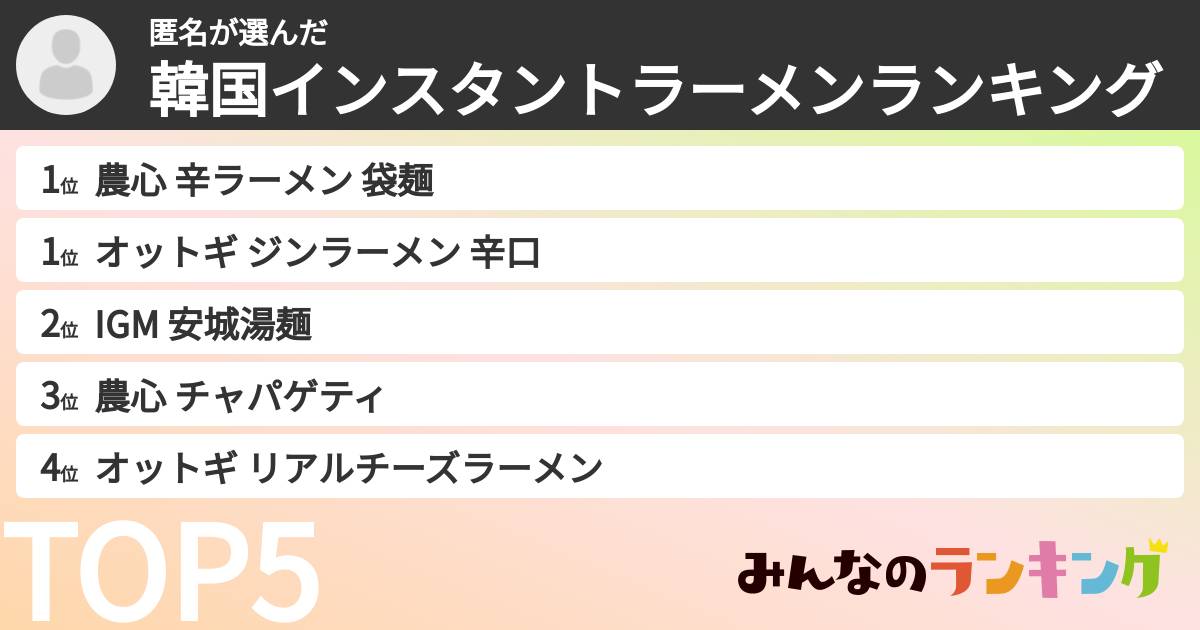 匿名が選んだ
韓国インスタントラーメンランキング

1位 農心 辛ラーメン 袋麺

1位 オットギ ジンラーメン 辛口

2位 IGM 安城湯麺

3位 農心 チャパゲティ

4位 オットギ リアルチーズラーメン

TOP5

みんなのランキング